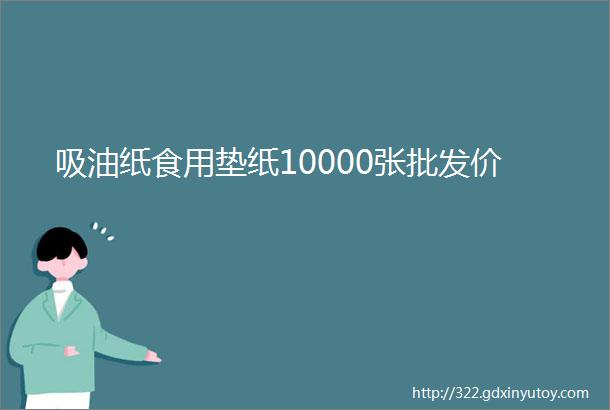 吸油纸食用垫纸10000张批发价

http://322.gdxinyutoy.com